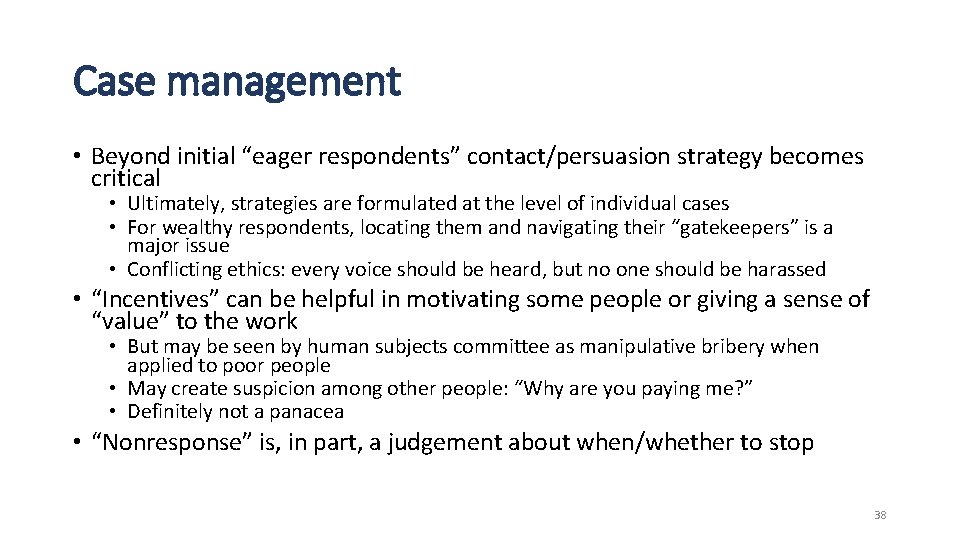 Case management

• Beyond initial “eager respondents” contact/persuasion strategy becomes critical
  • Ultimately, strategies are formulated at the level of individual cases
  • For wealthy respondents, locating them and navigating their “gatekeepers” is a major issue
  • Conflicting ethics: every voice should be heard, but no one should be harassed
• “Incentives” can be helpful in motivating some people or giving a sense of “value” to the work
  • But may be seen by human subjects committee as manipulative bribery when applied to poor people
  • May create suspicion among other people: “Why are you paying me?”
  • Definitely not a panacea
• “Nonresponse” is, in part, a judgement about when/whether to stop

38